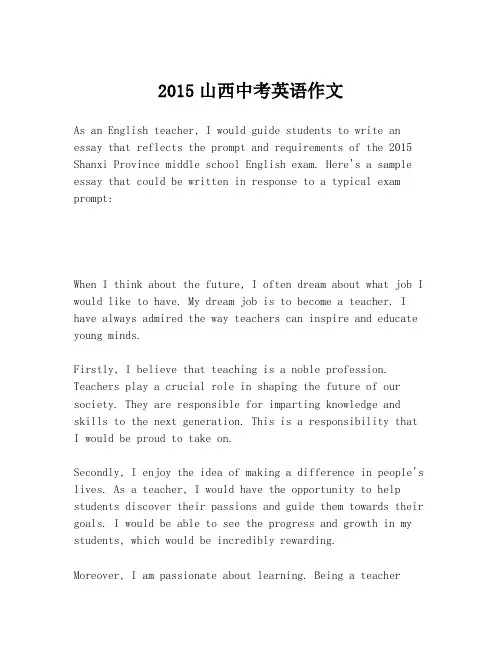 2015 山西中考英语作文

As an English teacher, I would guide students to write an essay that reflects the prompt and requirements of the 2015 Shanxi Province middle school English exam. Here's a sample essay that could be written in response to a typical exam prompt:

When I think about the future, I often dream about what job I would like to have. My dream job is to become a teacher. I have always admired the way teachers can inspire and educate young minds.

Firstly, I believe that teaching is a noble profession. Teachers play a crucial role in shaping the future of our society. They are responsible for imparting knowledge and skills to the next generation. This is a responsibility that I would be proud to take on.

Secondly, I enjoy the idea of making a difference in people's lives. As a teacher, I would have the opportunity to help students discover their passions and guide them towards their goals. I would be able to see the progress and growth in my students, which would be incredibly rewarding.

Moreover, I am passionate about learning. Being a teacher